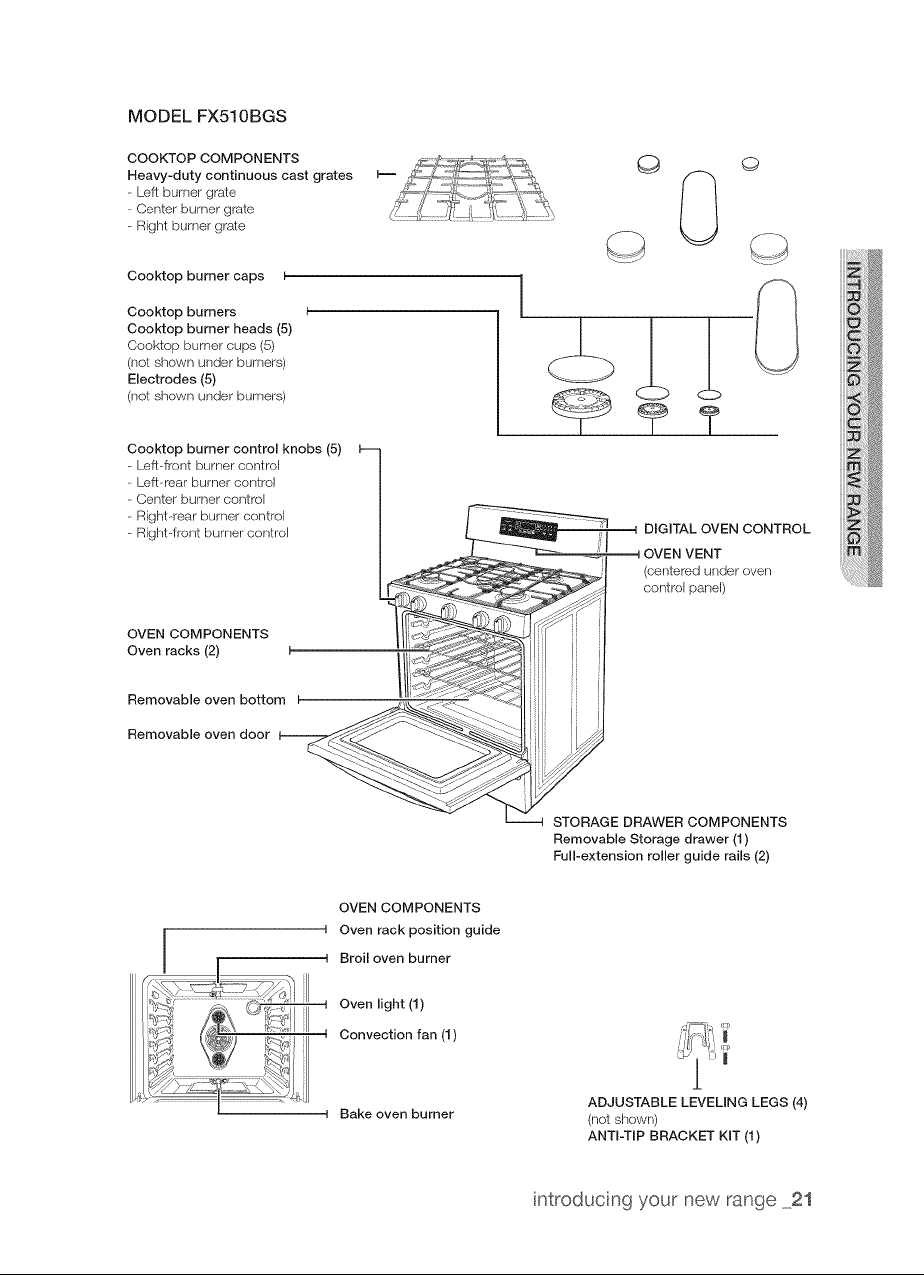 MODEL FX510BGS

COOKTOP COMPONENTS
Heavy-duty continuous cast grates
- Left burner grate
- Center burner grate
- Right burner grate

Cooktop burner caps

Cooktop burners
Cooktop burner heads (5)
Cooktop burner cups (5)
(not shown under burners)
Electrodes (5)
(not shown under burners)

Cooktop burner control knobs (5)
- Left-front burner control
- Left-rear burner control
- Center burner control
- Right-rear burner control
- Right-front burner control

DIGITAL OVEN CONTROL

OVEN VENT
(centered under oven control panel)

OVEN COMPONENTS
Oven racks (2)

Removable oven bottom

Removable oven door

STORAGE DRAWER COMPONENTS
Removable Storage drawer (1)
Full-extension roller guide rails (2)

OVEN COMPONENTS
Oven rack position guide

Broil oven burner

Oven light (1)

Convection fan (1)

Bake oven burner

ADJUSTABLE LEVELING LEGS (4)
(not shown)
ANTI-TIP BRACKET KIT (1)

INTRODUCING YOUR NEW RANGE

introducing your new range _21